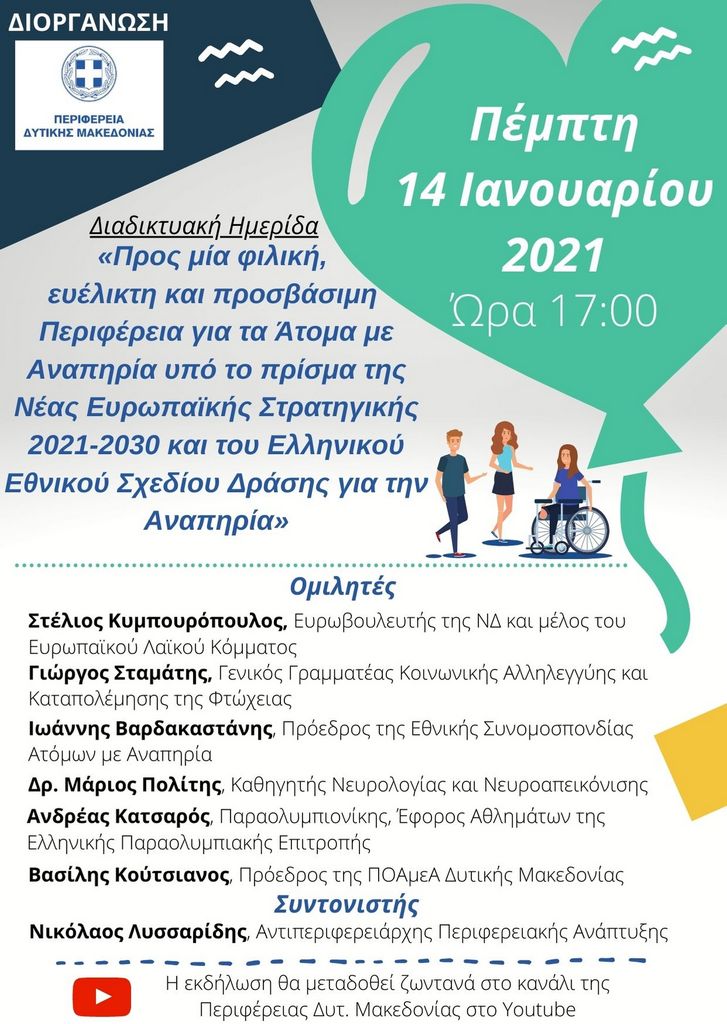 ΔΙΟΡΓΑΝΩΣΗ

ΠΕΡΙΦΕΡΕΙΑ ΔΥΤΙΚΗΣ ΜΑΚΕΔΟΝΙΑΣ

Πέμπτη 14 Ιανουαρίου 2021
Ώρα 17:00

Διαδικτυακή Ημερίδα
«Προς μία φιλική, ευέλικτη και προσβάσιμη Περιφέρεια για τα Άτομα με Αναπηρία υπό το πρίσμα της Νέας Ευρωπαϊκής Στρατηγικής 2021-2030 και του Ελληνικού Εθνικού Σχεδίου Δράσης για την Αναπηρία»

Ομιλητές

Στέλιος Κυμπουρόπουλος, Ευρωβουλευτής της ΝΔ και μέλος του Ευρωπαϊκού Λαϊκού Κόμματος

Γιώργος Σταμάτης, Γενικός Γραμματέας Κοινωνικής Αλληλεγγύης και Καταπολέμησης της Φτώχειας

Ιωάννης Βαρδακαστάνης, Πρόεδρος της Εθνικής Συνομοσπονδίας Ατόμων με Αναπηρία

Δρ. Μάριος Πολίτης, Καθηγητής Νευρολογίας και Νευροαπεικόνισης

Ανδρέας Κατσαρός, Παραολυμπιονίκης, Έφορος Αθλημάτων της Ελληνικής Παραολυμπιακής Επιτροπής

Βασίλης Κούτσιανος, Πρόεδρος της ΠΟΑμεΑ Δυτικής Μακεδονίας

Συντονιστής

Νικόλαος Λυσσαρίδης, Αντιπεριφερειάρχης Περιφερειακής Ανάπτυξης

Η εκδήλωση θα μεταδοθεί ζωντανά στο κανάλι της Περιφέρειας Δυτ. Μακεδονίας στο Youtube